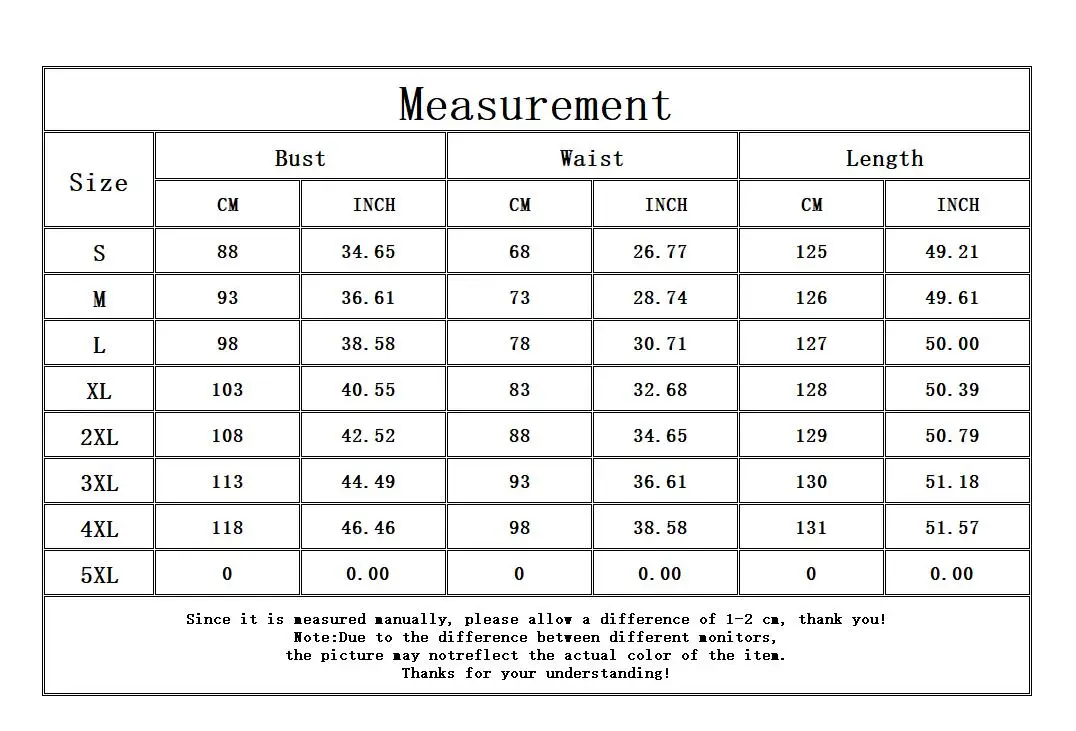 Measurement

| Size | Bust | | Waist | | Length | |
|---|---|---|---|---|---|---|
| | CM | INCH | CM | INCH | CM | INCH |
| S | 88 | 34.65 | 68 | 26.77 | 125 | 49.21 |
| M | 93 | 36.61 | 73 | 28.74 | 126 | 49.61 |
| L | 98 | 38.58 | 78 | 30.71 | 127 | 50.00 |
| XL | 103 | 40.55 | 83 | 32.68 | 128 | 50.39 |
| 2XL | 108 | 42.52 | 88 | 34.65 | 129 | 50.79 |
| 3XL | 113 | 44.49 | 93 | 36.61 | 130 | 51.18 |
| 4XL | 118 | 46.46 | 98 | 38.58 | 131 | 51.57 |
| 5XL | 0 | 0.00 | 0 | 0.00 | 0 | 0.00 |

Since it is measured manually, please allow a difference of 1-2 cm, thank you!
Note:Due to the difference between different monitors,
the picture may notreflect the actual color of the item.
Thanks for your understanding!